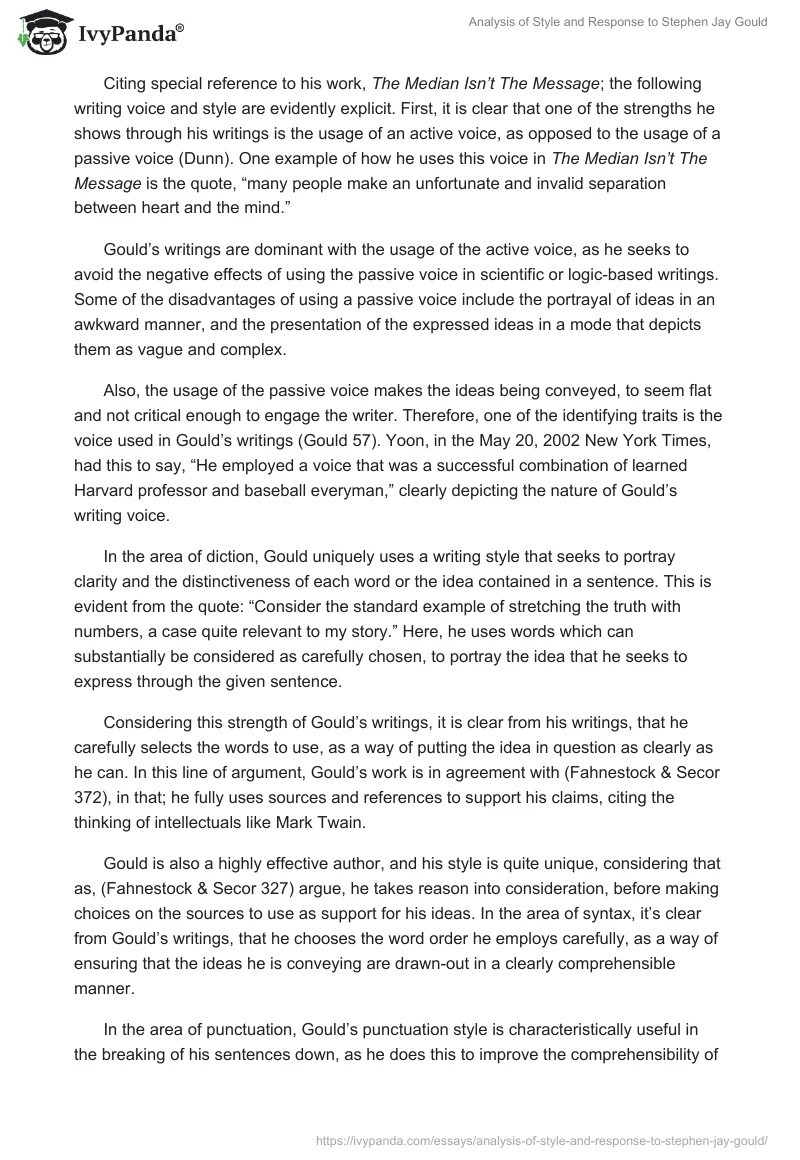 IvyPanda®

Analysis of Style and Response to Stephen Jay Gould

Citing special reference to his work, The Median Isn't The Message; the following writing voice and style are evidently explicit. First, it is clear that one of the strengths he shows through his writings is the usage of an active voice, as opposed to the usage of a passive voice (Dunn). One example of how he uses this voice in The Median Isn't The Message is the quote, "many people make an unfortunate and invalid separation between heart and the mind."

Gould's writings are dominant with the usage of the active voice, as he seeks to avoid the negative effects of using the passive voice in scientific or logic-based writings. Some of the disadvantages of using a passive voice include the portrayal of ideas in an awkward manner, and the presentation of the expressed ideas in a mode that depicts them as vague and complex.

Also, the usage of the passive voice makes the ideas being conveyed, to seem flat and not critical enough to engage the writer. Therefore, one of the identifying traits is the voice used in Gould's writings (Gould 57). Yoon, in the May 20, 2002 New York Times, had this to say, "He employed a voice that was a successful combination of learned Harvard professor and baseball everyman," clearly depicting the nature of Gould's writing voice.

In the area of diction, Gould uniquely uses a writing style that seeks to portray clarity and the distinctiveness of each word or the idea contained in a sentence. This is evident from the quote: "Consider the standard example of stretching the truth with numbers, a case quite relevant to my story." Here, he uses words which can substantially be considered as carefully chosen, to portray the idea that he seeks to express through the given sentence.

Considering this strength of Gould's writings, it is clear from his writings, that he carefully selects the words to use, as a way of putting the idea in question as clearly as he can. In this line of argument, Gould's work is in agreement with (Fahnestock & Secor 372), in that; he fully uses sources and references to support his claims, citing the thinking of intellectuals like Mark Twain.

Gould is also a highly effective author, and his style is quite unique, considering that as, (Fahnestock & Secor 327) argue, he takes reason into consideration, before making choices on the sources to use as support for his ideas. In the area of syntax, it's clear from Gould's writings, that he chooses the word order he employs carefully, as a way of ensuring that the ideas he is conveying are drawn-out in a clearly comprehensible manner.

In the area of punctuation, Gould's punctuation style is characteristically useful in the breaking of his sentences down, as he does this to improve the comprehensibility of

https://ivypanda.com/essays/analysis-of-style-and-response-to-stephen-jay-gould/